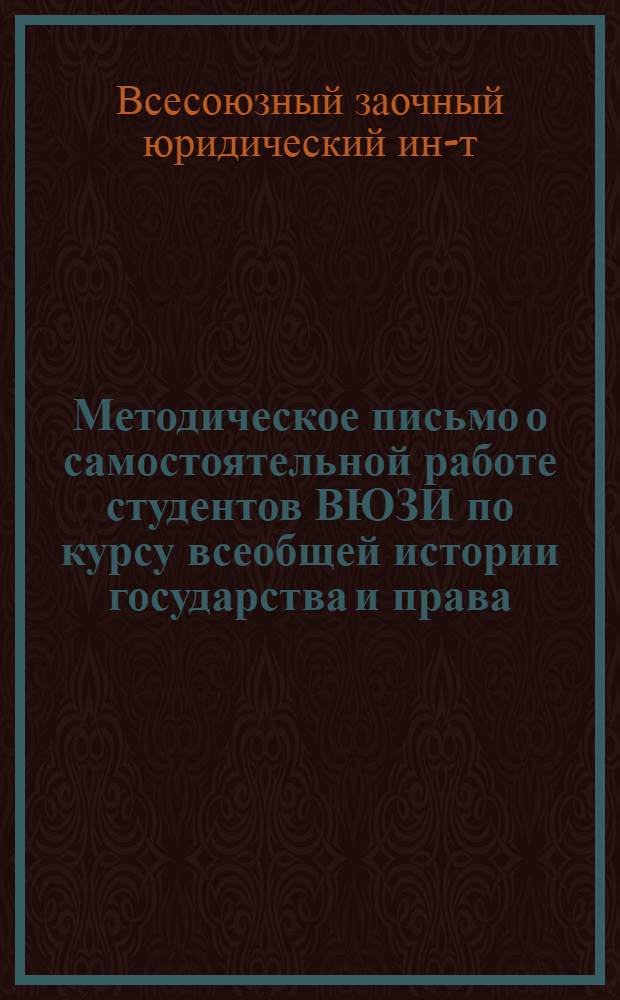 Всесоюзный заочный юридический ин-т

Методическое письмо о самостоятельной работе студентов ВЮЗИ по курсу всеобщей истории государства и права